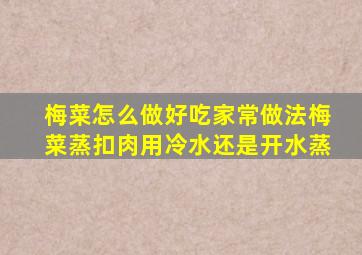 梅菜怎么做好吃家常做法梅菜蒸扣肉用冷水还是开水蒸